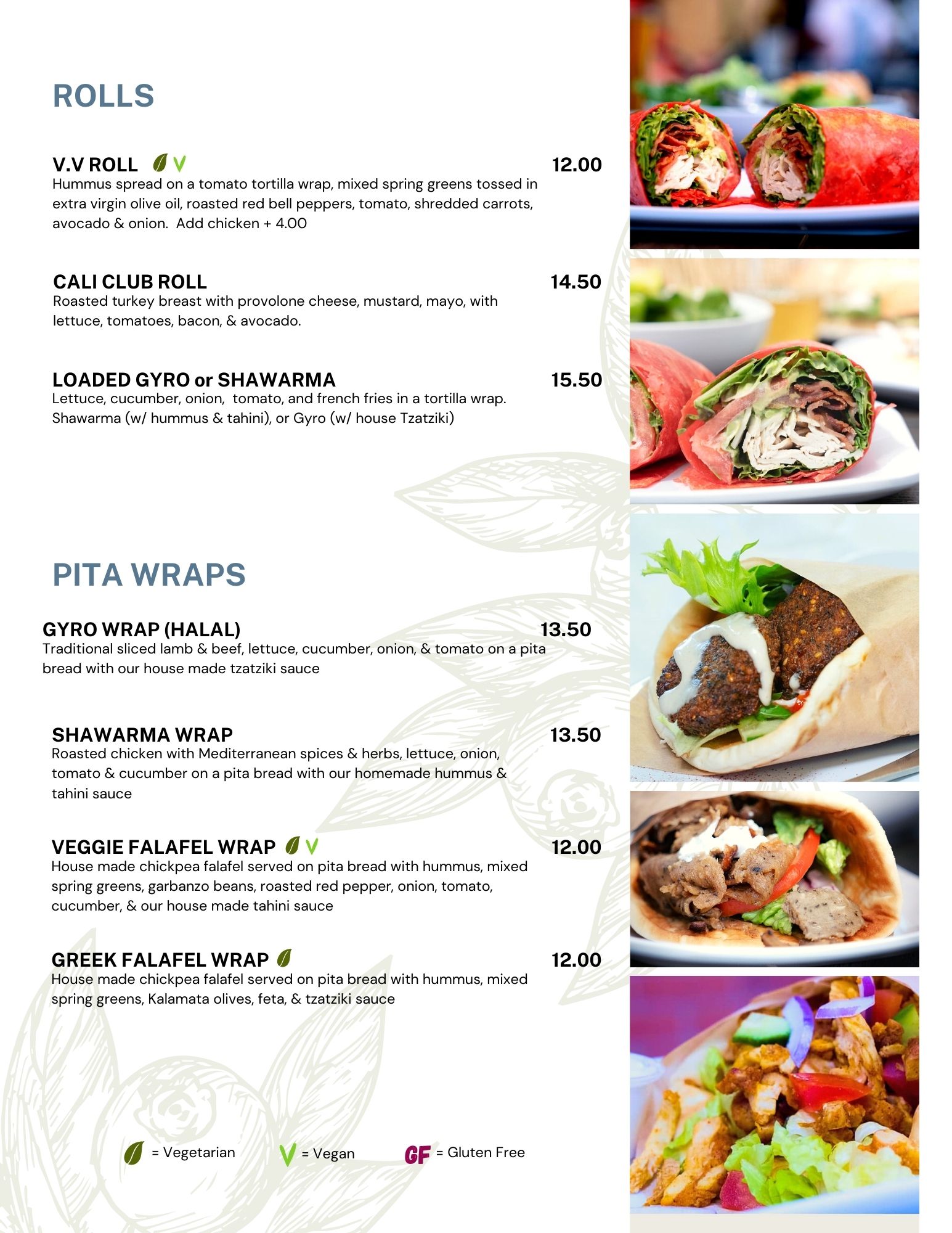 ROLLS

V.V ROLL V 12.00
Hummus spread on a tomato tortilla wrap, mixed spring greens tossed in extra virgin olive oil, roasted red bell peppers, tomato, shredded carrots, avocado & onion. Add chicken + 4.00

CALI CLUB ROLL 14.50
Roasted turkey breast with provolone cheese, mustard, mayo, with lettuce, tomatoes, bacon, & avocado.

LOADED GYRO or SHAWARMA 15.50
Lettuce, cucumber, onion, tomato, and french fries in a tortilla wrap. Shawarma (w/ hummus & tahini), or Gyro (w/ house Tzatziki)

PITA WRAPS

GYRO WRAP (HALAL) 13.50
Traditional sliced lamb & beef, lettuce, cucumber, onion, & tomato on a pita bread with our house made tzatziki sauce

SHAWARMA WRAP 13.50
Roasted chicken with Mediterranean spices & herbs, lettuce, onion, tomato & cucumber on a pita bread with our homemade hummus & tahini sauce

VEGGIE FALAFEL WRAP V 12.00
House made chickpea falafel served on pita bread with hummus, mixed spring greens, garbanzo beans, roasted red pepper, onion, tomato, cucumber, & our house made tahini sauce

GREEK FALAFEL WRAP 12.00
House made chickpea falafel served on pita bread with hummus, mixed spring greens, Kalamata olives, feta, & tzatziki sauce

= Vegetarian V = Vegan GF = Gluten Free